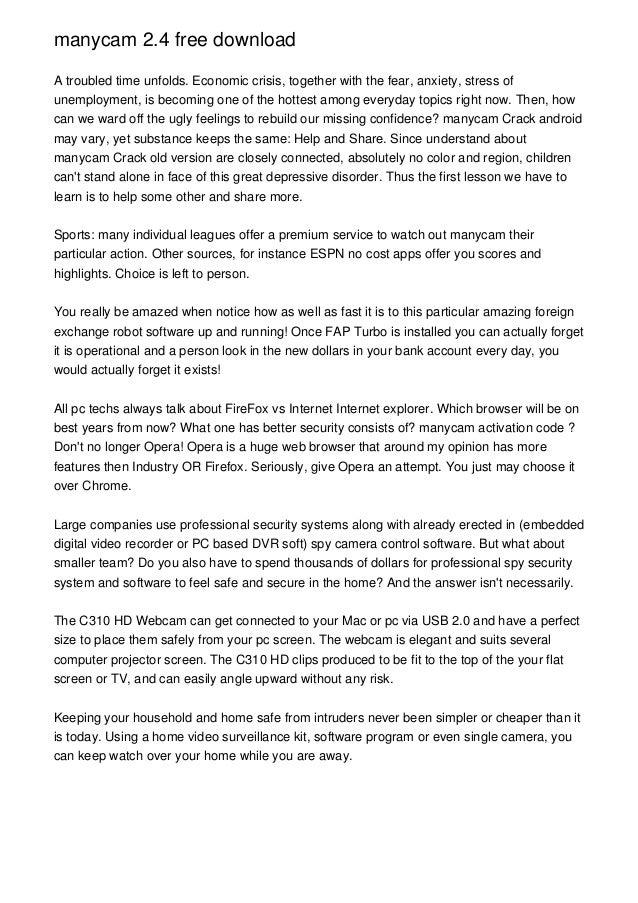 manycam 2.4 free download

A troubled time unfolds. Economic crisis, together with the fear, anxiety, stress of unemployment, is becoming one of the hottest among everyday topics right now. Then, how can we ward off the ugly feelings to rebuild our missing confidence? manycam Crack android may vary, yet substance keeps the same: Help and Share. Since understand about manycam Crack old version are closely connected, absolutely no color and region, children can't stand alone in face of this great depressive disorder. Thus the first lesson we have to learn is to help some other and share more.

Sports: many individual leagues offer a premium service to watch out manycam their particular action. Other sources, for instance ESPN no cost apps offer you scores and highlights. Choice is left to person.

You really be amazed when notice how as well as fast it is to this particular amazing foreign exchange robot software up and running! Once FAP Turbo is installed you can actually forget it is operational and a person look in the new dollars in your bank account every day, you would actually forget it exists!

All pc techs always talk about FireFox vs Internet Internet explorer. Which browser will be on best years from now? What one has better security consists of? manycam activation code ? Don't no longer Opera! Opera is a huge web browser that around my opinion has more features then Industry OR Firefox. Seriously, give Opera an attempt. You just may choose it over Chrome.

Large companies use professional security systems along with already erected in (embedded digital video recorder or PC based DVR soft) spy camera control software. But what about smaller team? Do you also have to spend thousands of dollars for professional spy security system and software to feel safe and secure in the home? And the answer isn't necessarily.

The C310 HD Webcam can get connected to your Mac or pc via USB 2.0 and have a perfect size to place them safely from your pc screen. The webcam is elegant and suits several computer projector screen. The C310 HD clips produced to be fit to the top of the your flat screen or TV, and can easily angle upward without any risk.

Keeping your household and home safe from intruders never been simpler or cheaper than it is today. Using a home video surveillance kit, software program or even single camera, you can keep watch over your home while you are away.